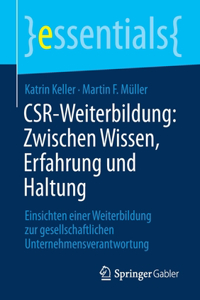 }essentials{

Katrin Keller · Martin F. Müller

CSR-Weiterbildung: Zwischen Wissen, Erfahrung und Haltung

Einsichten einer Weiterbildung zur gesellschaftlichen Unternehmensverantwortung

Springer Gabler